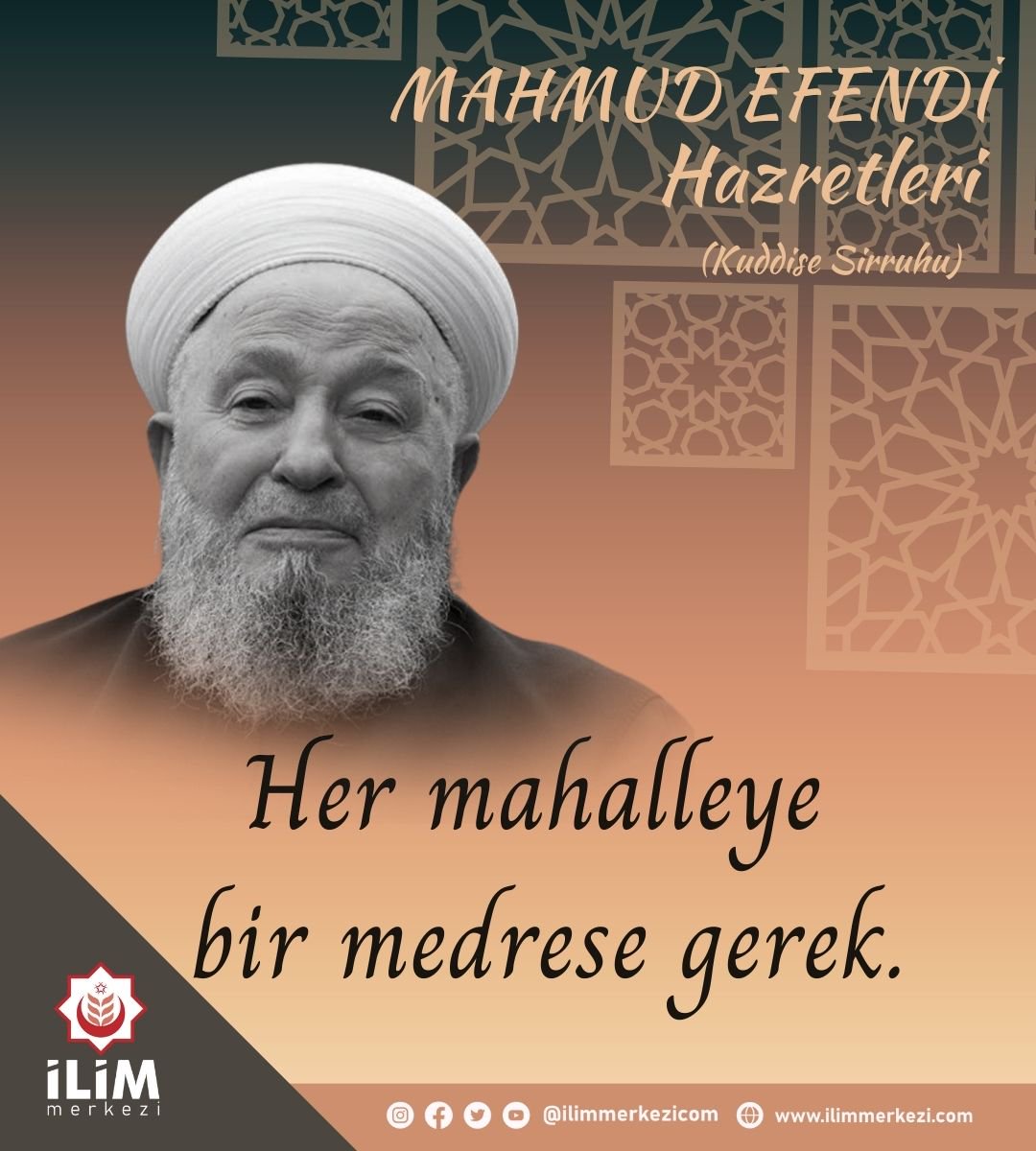 MAHMUD EFENDİ Hazretleri
(Kuddise Sirruhu)

Her mahalleye bir medrese gerek.

İLİM merkezi

@ilimmerkezicom www.ilimmerkezi.com